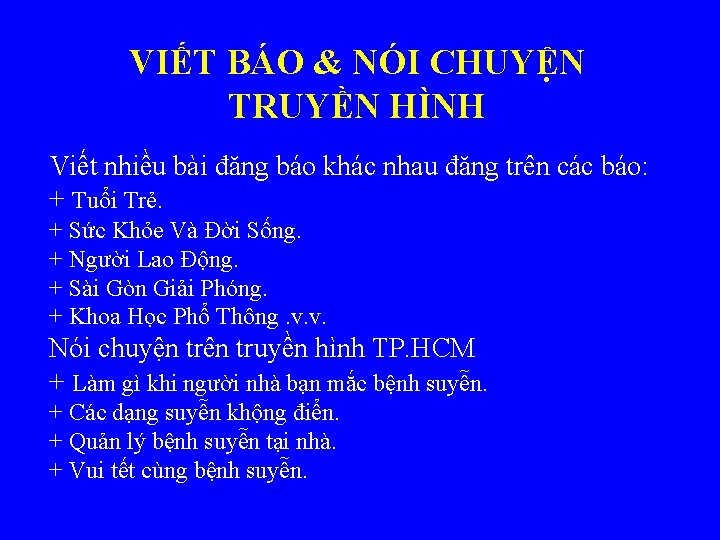 VIẾT BÁO & NÓI CHUYỆN TRUYỀN HÌNH

Viết nhiều bài đăng báo khác nhau đăng trên các báo:
+ Tuổi Trẻ.
+ Sức Khỏe Và Đời Sống.
+ Người Lao Động.
+ Sài Gòn Giải Phóng.
+ Khoa Học Phổ Thông .v.v.
Nói chuyện trên truyền hình TP.HCM
+ Làm gì khi người nhà bạn mắc bệnh suyễn.
+ Các dạng suyễn không điển.
+ Quản lý bệnh suyễn tại nhà.
+ Vui tết cùng bệnh suyễn.